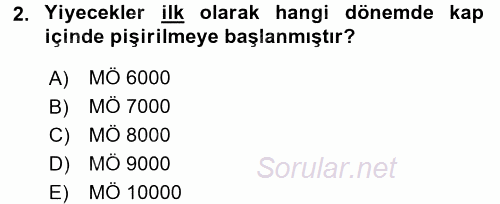 2. Yiyecekler ilk olarak hangi dönemde kap içinde pişirilmeye başlanmıştır?

A) MÖ 6000
B) MÖ 7000
C) MÖ 8000
D) MÖ 9000
E) MÖ 10000

Sorular.net